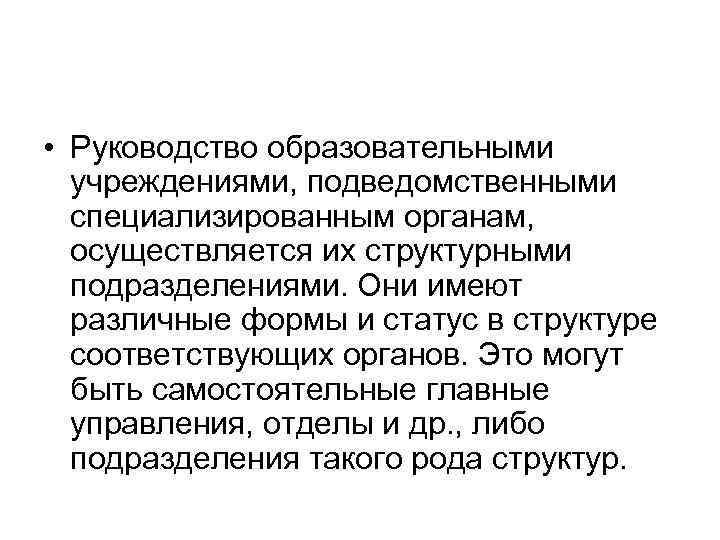 • Руководство образовательными учреждениями, подведомственными специализированным органам, осуществляется их структурными подразделениями. Они имеют различные формы и статус в структуре соответствующих органов. Это могут быть самостоятельные главные управления, отделы и др., либо подразделения такого рода структур.